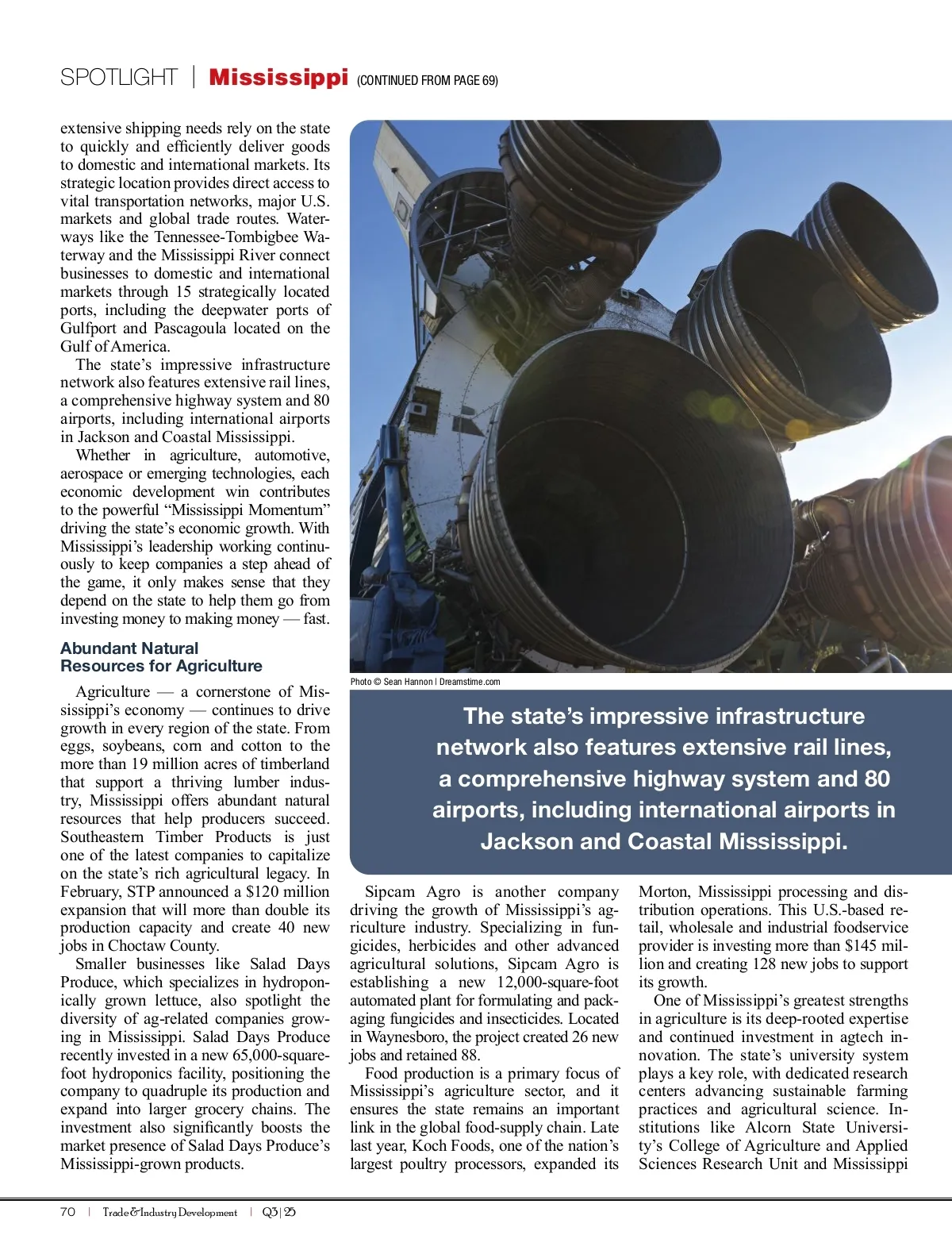 SPOTLIGHT | Mississippi (CONTINUED FROM PAGE 69)

extensive shipping needs rely on the state to quickly and efficiently deliver goods to domestic and international markets. Its strategic location provides direct access to vital transportation networks, major U.S. markets and global trade routes. Waterways like the Tennessee-Tombigbee Waterway and the Mississippi River connect businesses to domestic and international markets through 15 strategically located ports, including the deepwater ports of Gulfport and Pascagoula located on the Gulf of America.

The state's impressive infrastructure network also features extensive rail lines, a comprehensive highway system and 80 airports, including international airports in Jackson and Coastal Mississippi.

Whether in agriculture, automotive, aerospace or emerging technologies, each economic development win contributes to the powerful "Mississippi Momentum" driving the state's economic growth. With Mississippi's leadership working continuously to keep companies a step ahead of the game, it only makes sense that they depend on the state to help them go from investing money to making money — fast.

Abundant Natural Resources for Agriculture

Agriculture — a cornerstone of Mississippi's economy — continues to drive growth in every region of the state. From eggs, soybeans, corn and cotton to the more than 19 million acres of timberland that support a thriving lumber industry, Mississippi offers abundant natural resources that help producers succeed. Southeastern Timber Products is just one of the latest companies to capitalize on the state's rich agricultural legacy. In February, STP announced a $120 million expansion that will more than double its production capacity and create 40 new jobs in Choctaw County.

Smaller businesses like Salad Days Produce, which specializes in hydroponically grown lettuce, also spotlight the diversity of ag-related companies growing in Mississippi. Salad Days Produce recently invested in a new 65,000-square-foot hydroponics facility, positioning the company to quadruple its production and expand into larger grocery chains. The investment also significantly boosts the market presence of Salad Days Produce's Mississippi-grown products.

Photo © Sean Hannon | Dreamstime.com

The state's impressive infrastructure network also features extensive rail lines, a comprehensive highway system and 80 airports, including international airports in Jackson and Coastal Mississippi.

Sipcam Agro is another company driving the growth of Mississippi's agriculture industry. Specializing in fungicides, herbicides and other advanced agricultural solutions, Sipcam Agro is establishing a new 12,000-square-foot automated plant for formulating and packaging fungicides and insecticides. Located in Waynesboro, the project created 26 new jobs and retained 88.

Food production is a primary focus of Mississippi's agriculture sector, and it ensures the state remains an important link in the global food-supply chain. Late last year, Koch Foods, one of the nation's largest poultry processors, expanded its Morton, Mississippi processing and distribution operations. This U.S.-based retail, wholesale and industrial foodservice provider is investing more than $145 million and creating 128 new jobs to support its growth.

One of Mississippi's greatest strengths in agriculture is its deep-rooted expertise and continued investment in agtech innovation. The state's university system plays a key role, with dedicated research centers advancing sustainable farming practices and agricultural science. Institutions like Alcorn State University's College of Agriculture and Applied Sciences Research Unit and Mississippi

70 | Trade & Industry Development | Q3 | 25